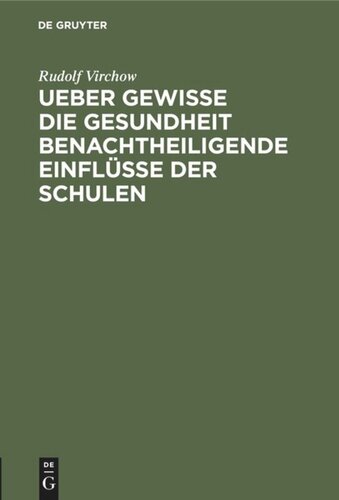 DE GRUYTER

Rudolf Virchow

UEBER GEWISSE DIE GESUNDHEIT BENACHTHEILIGENDE EINFLÜSSE DER SCHULEN

DE
G